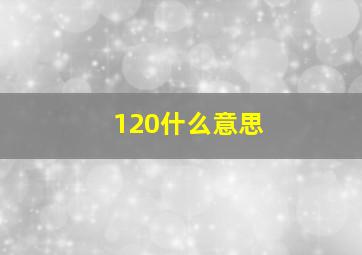 120什么意思